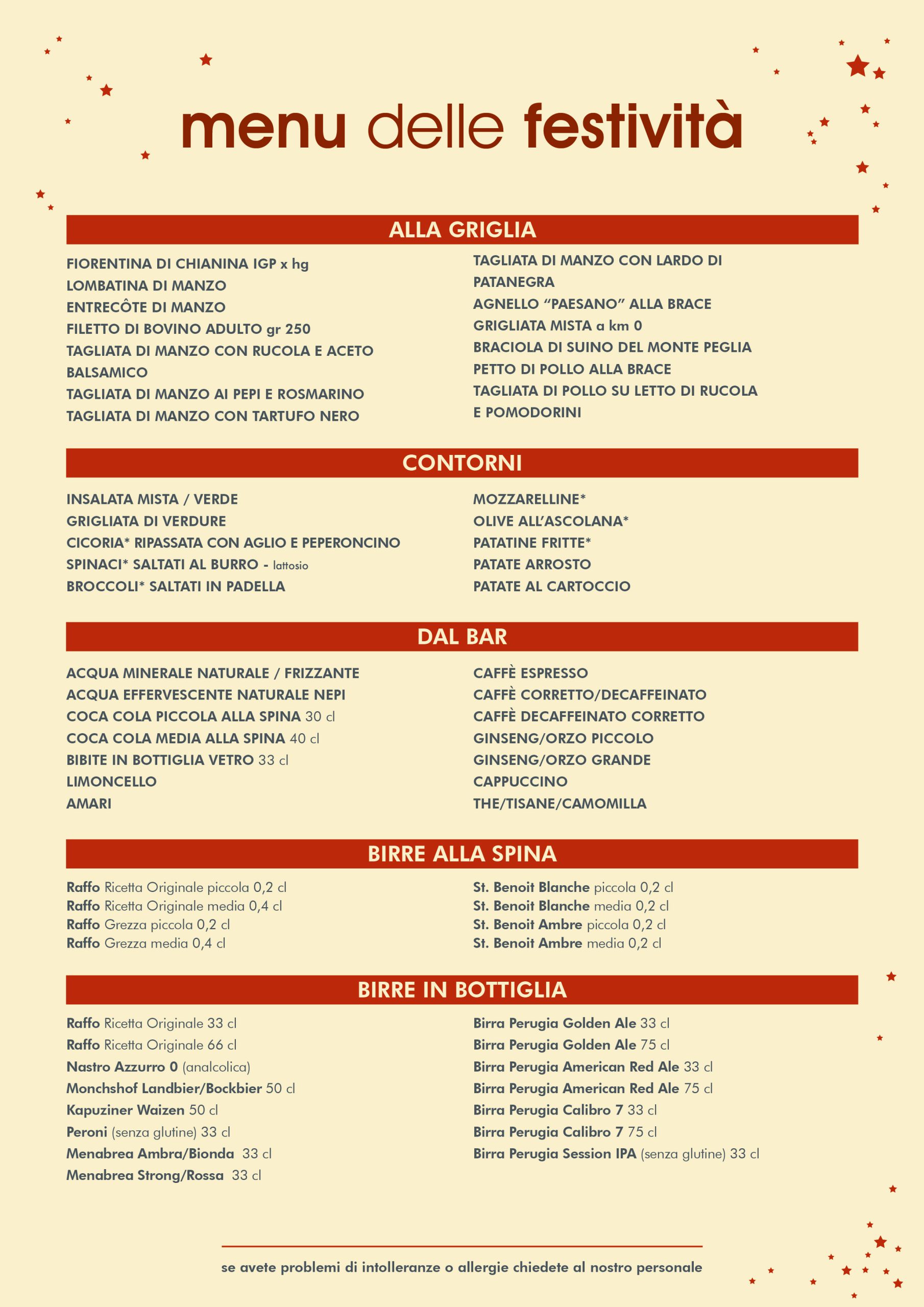 menu delle festività

ALLA GRIGLIA

FIORENTINA DI CHIANINA IGP x hg
LOMBATINA DI MANZO
ENTRECÔTE DI MANZO
FILETTO DI BOVINO ADULTO gr 250
TAGLIATA DI MANZO CON RUCOLA E ACETO BALSAMICO
TAGLIATA DI MANZO AI PEPI E ROSMARINO
TAGLIATA DI MANZO CON TARTUFO NERO

TAGLIATA DI MANZO CON LARDO DI PATANEGRA
AGNELLO "PAESANO" ALLA BRACE
GRIGLIATA MISTA a km 0
BRACIOLA DI SUINO DEL MONTE PEGLIA
PETTO DI POLLO ALLA BRACE
TAGLIATA DI POLLO SU LETTO DI RUCOLA E POMODORINI

CONTORNI

INSALATA MISTA / VERDE
GRIGLIATA DI VERDURE
CICORIA* RIPASSATA CON AGLIO E PEPERONCINO
SPINACI* SALTATI AL BURRO - lattosio
BROCCOLI* SALTATI IN PADELLA

MOZZARELLINE*
OLIVE ALL'ASCOLANA*
PATATINE FRITTE*
PATATE ARROSTO
PATATE AL CARTOCCIO

DAL BAR

ACQUA MINERALE NATURALE / FRIZZANTE
ACQUA EFFERVESCENTE NATURALE NEPI
COCA COLA PICCOLA ALLA SPINA 30 cl
COCA COLA MEDIA ALLA SPINA 40 cl
BIBITE IN BOTTIGLIA VETRO 33 cl
LIMONCELLO
AMARI

CAFFÈ ESPRESSO
CAFFÈ CORRETTO/DECAFFEINATO
CAFFÈ DECAFFEINATO CORRETTO
GINSENG/ORZO PICCOLO
GINSENG/ORZO GRANDE
CAPPUCCINO
THE/TISANE/CAMOMILLA

BIRRE ALLA SPINA

Raffo Ricetta Originale piccola 0,2 cl
Raffo Ricetta Originale media 0,4 cl
Raffo Grezza piccola 0,2 cl
Raffo Grezza media 0,4 cl

St. Benoit Blanche piccola 0,2 cl
St. Benoit Blanche media 0,2 cl
St. Benoit Ambre piccola 0,2 cl
St. Benoit Ambre media 0,2 cl

BIRRE IN BOTTIGLIA

Raffo Ricetta Originale 33 cl
Raffo Ricetta Originale 66 cl
Nastro Azzurro 0 (analcolica)
Monchshof Landbier/Bockbier 50 cl
Kapuziner Waizen 50 cl
Peroni (senza glutine) 33 cl
Menabrea Ambra/Bionda 33 cl
Menabrea Strong/Rossa 33 cl

Birra Perugia Golden Ale 33 cl
Birra Perugia Golden Ale 75 cl
Birra Perugia American Red Ale 33 cl
Birra Perugia American Red Ale 75 cl
Birra Perugia Calibro 7 33 cl
Birra Perugia Calibro 7 75 cl
Birra Perugia Session IPA (senza glutine) 33 cl

se avete problemi di intolleranze o allergie chiedete al nostro personale